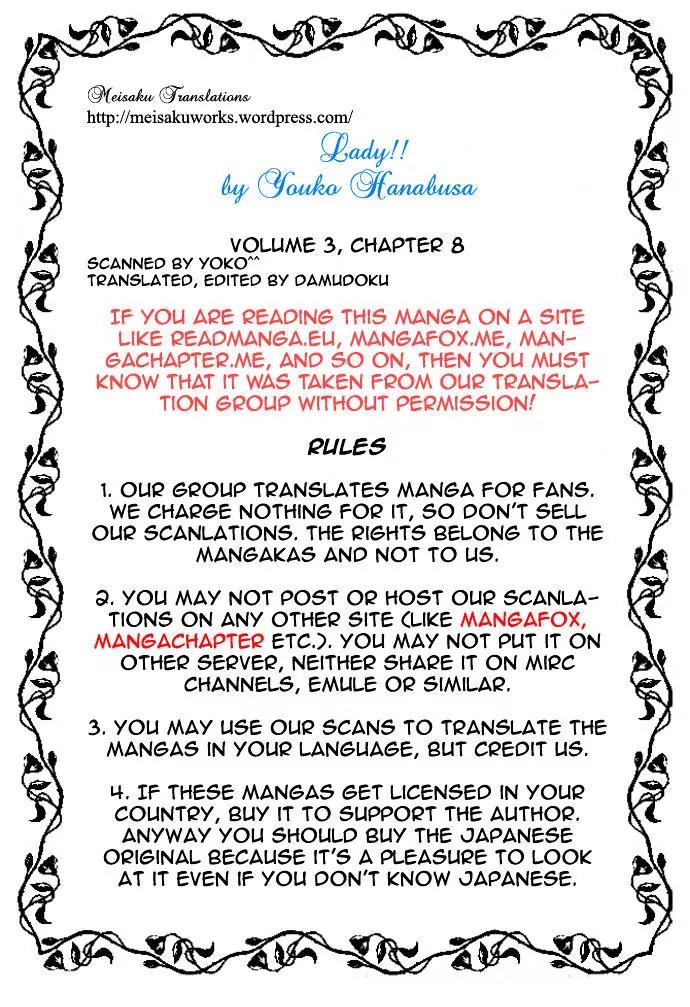 Meisaku Translations
http://meisakuworks.wordpress.com/

Lady!!
by Youko Hanabusa

VOLUME 3, CHAPTER 8
SCANNED BY YOKO^^
TRANSLATED, EDITED BY DAMUDOKU

IF YOU ARE READING THIS MANGA ON A SITE LIKE READMANGA.EU, MANGAFOX.ME, MANGACHAPTER.ME, AND SO ON, THEN YOU MUST KNOW THAT IT WAS TAKEN FROM OUR TRANSLATION GROUP WITHOUT PERMISSION!

RULES

1. OUR GROUP TRANSLATES MANGA FOR FANS. WE CHARGE NOTHING FOR IT, SO DON'T SELL OUR SCANLATIONS. THE RIGHTS BELONG TO THE MANGAKAS AND NOT TO US.

2. YOU MAY NOT POST OR HOST OUR SCANLATIONS ON ANY OTHER SITE (LIKE MANGAFOX, MANGACHAPTER ETC.). YOU MAY NOT PUT IT ON OTHER SERVER, NEITHER SHARE IT ON MIRC CHANNELS, EMULE OR SIMILAR.

3. YOU MAY USE OUR SCANS TO TRANSLATE THE MANGAS IN YOUR LANGUAGE, BUT CREDIT US.

4. IF THESE MANGAS GET LICENSED IN YOUR COUNTRY, BUY IT TO SUPPORT THE AUTHOR. ANYWAY YOU SHOULD BUY THE JAPANESE ORIGINAL BECAUSE IT'S A PLEASURE TO LOOK AT IT EVEN IF YOU DON'T KNOW JAPANESE.